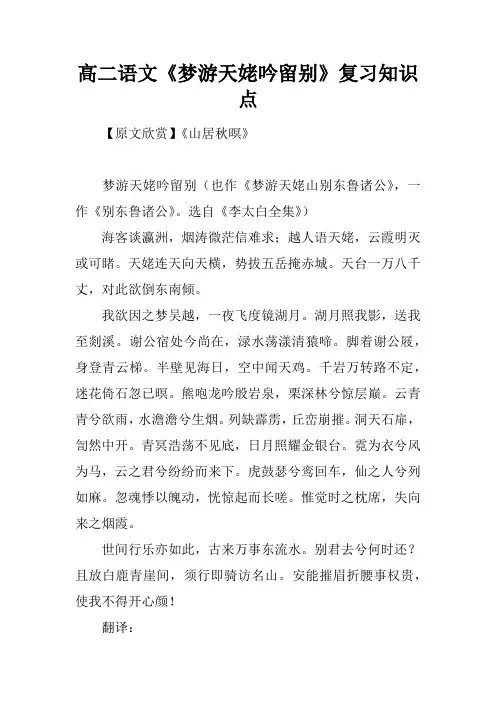 高二语文《梦游天姥吟留别》复习知识点

【原文欣赏】《山居秋暝》

梦游天姥吟留别（也作《梦游天姥山别东鲁诸公》，一作《别东鲁诸公》。选自《李太白全集》）

海客谈瀛洲，烟涛微茫信难求；越人语天姥，云霞明灭或可睹。天姥连天向天横，势拔五岳掩赤城。天台一万八千丈，对此欲倒东南倾。

我欲因之梦吴越，一夜飞度镜湖月。湖月照我影，送我至剡溪。谢公宿处今尚在，渌水荡漾清猿啼。脚着谢公屐，身登青云梯。半壁见海日，空中闻天鸡。千岩万转路不定，迷花倚石忽已暝。熊咆龙吟殷岩泉，栗深林兮惊层巅。云青青兮欲雨，水澹澹兮生烟。列缺霹雳，丘峦崩摧。洞天石扉，訇然中开。青冥浩荡不见底，日月照耀金银台。霓为衣兮风为马，云之君兮纷纷而来下。虎鼓瑟兮鸾回车，仙之人兮列如麻。忽魂悸以魄动，恍惊起而长嗟。惟觉时之枕席，失向来之烟霞。

世间行乐亦如此，古来万事东流水。别君去兮何时还？且放白鹿青崖间，须行即骑访名山。安能摧眉折腰事权贵，使我不得开心颜！

翻译：